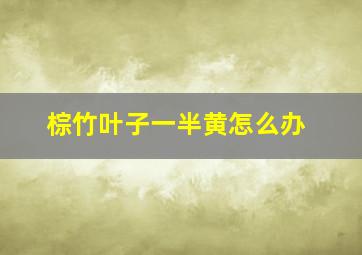 棕竹叶子一半黄怎么办